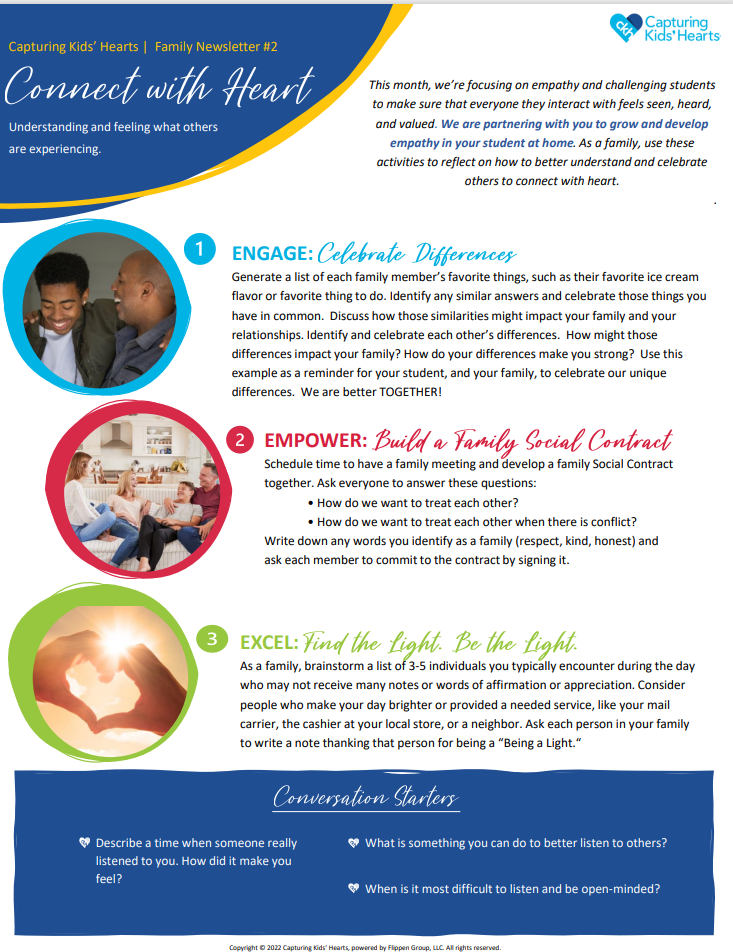 Capturing Kids' Hearts | Family Newsletter #2

Connect with Heart

Understanding and feeling what others are experiencing.

Capturing Kids' Hearts

This month, we're focusing on empathy and challenging students to make sure that everyone they interact with feels seen, heard, and valued. We are partnering with you to grow and develop empathy in your student at home. As a family, use these activities to reflect on how to better understand and celebrate others to connect with heart.

1 ENGAGE: Celebrate Differences

Generate a list of each family member's favorite things, such as their favorite ice cream flavor or favorite thing to do. Identify any similar answers and celebrate those things you have in common. Discuss how those similarities might impact your family and your relationships. Identify and celebrate each other's differences. How might those differences impact your family? How do your differences make you strong? Use this example as a reminder for your student, and your family, to celebrate our unique differences. We are better TOGETHER!

2 EMPOWER: Build a Family Social Contract

Schedule time to have a family meeting and develop a family Social Contract together. Ask everyone to answer these questions:

• How do we want to treat each other?
• How do we want to treat each other when there is conflict?

Write down any words you identify as a family (respect, kind, honest) and ask each member to commit to the contract by signing it.

3 EXCEL: Find the Light. Be the Light.

As a family, brainstorm a list of 3-5 individuals you typically encounter during the day who may not receive many notes or words of affirmation or appreciation. Consider people who make your day brighter or provided a needed service, like your mail carrier, the cashier at your local store, or a neighbor. Ask each person in your family to write a note thanking that person for being a "Being a Light."

Conversation Starters

Describe a time when someone really listened to you. How did it make you feel?

What is something you can do to better listen to others?

When is it most difficult to listen and be open-minded?

Copyright © 2022 Capturing Kids' Hearts, powered by Flippen Group, LLC. All rights reserved.